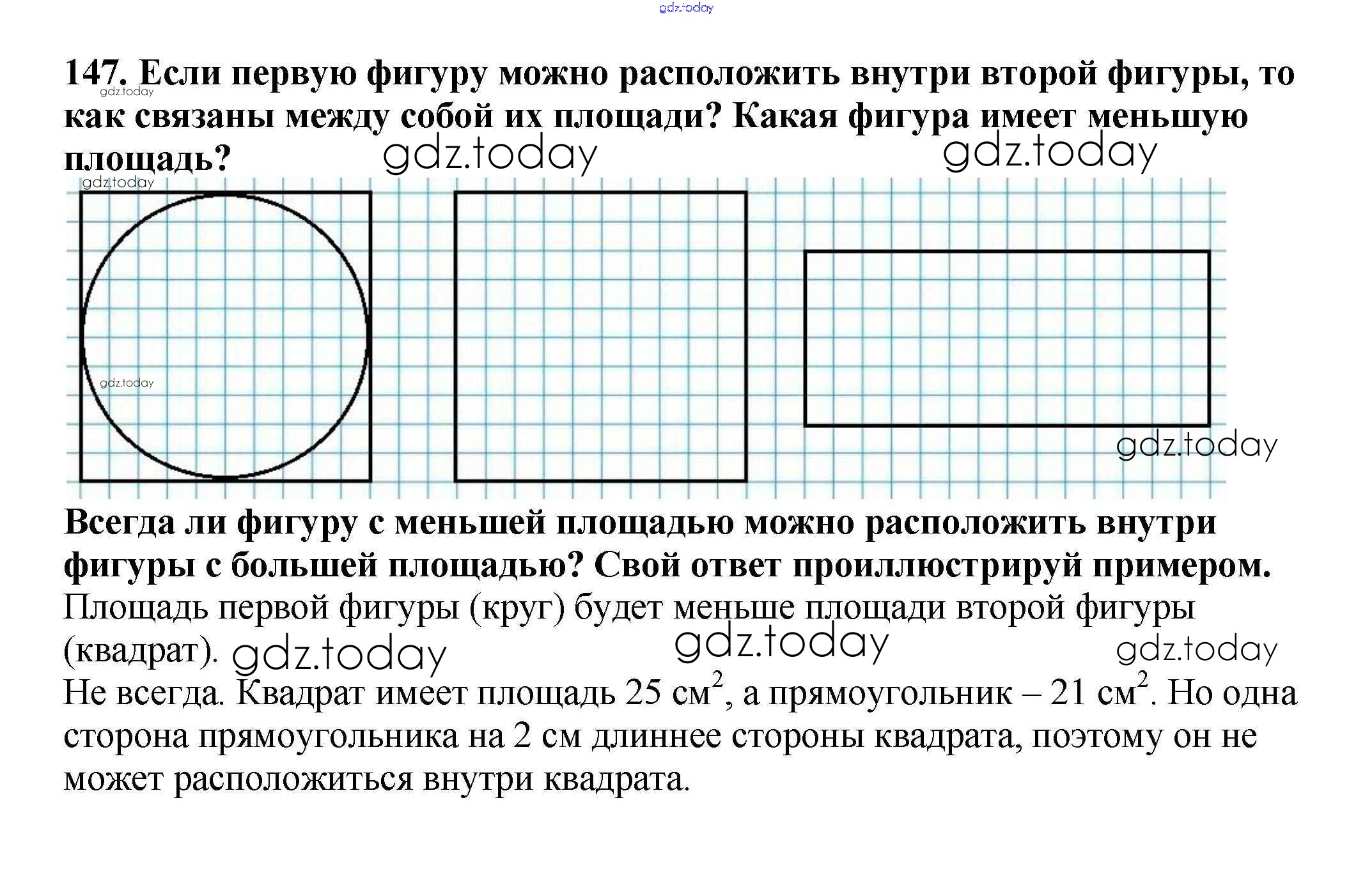 gdz.today

147. Если первую фигуру можно расположить внутри второй фигуры, то как связаны между собой их площади? Какая фигура имеет меньшую площадь? gdz.today gdz.today

gdz.today

gdz.today

gdz.today

gdz.today

Всегда ли фигуру с меньшей площадью можно расположить внутри фигуры с большей площадью? Свой ответ проиллюстрируй примером.

Площадь первой фигуры (круг) будет меньше площади второй фигуры (квадрат). gdz.today gdz.today gdz.today

Не всегда. Квадрат имеет площадь 25 см$^2$, а прямоугольник – 21 см$^2$. Но одна сторона прямоугольника на 2 см длиннее стороны квадрата, поэтому он не может расположиться внутри квадрата.